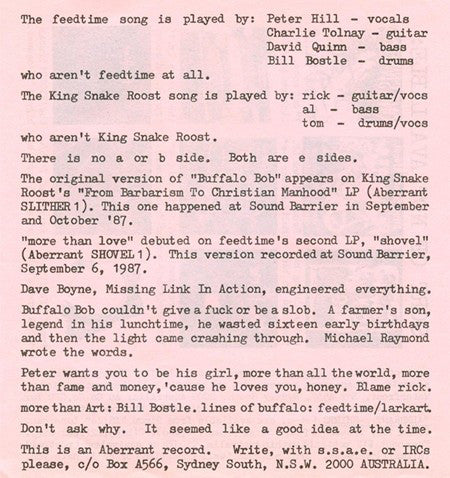 The feedtime song is played by: Peter Hill - vocals
Charlie Tolnay - guitar
David Quinn - bass
Bill Bostle - drums
who aren't feedtime at all.

The King Snake Roost song is played by: rick - guitar/vocs
al - bass
tom - drums/vocs
who aren't King Snake Roost.

There is no a or b side. Both are e sides.

The original version of "Buffalo Bob" appears on King Snake Roost's "From Barbarism To Christian Manhood" LP (Aberrant SLITHER 1). This one happened at Sound Barrier in September and October '87.

"more than love" debuted on feedtime's second LP, "shovel" (Aberrant SHOVEL 1). This version recorded at Sound Barrier, September 6, 1987.

Dave Boyne, Missing Link In Action, engineered everything.

Buffalo Bob couldn't give a fuck or be a slob. A farmer's son, legend in his lunchtime, he wasted sixteen early birthdays and then the light came crashing through. Michael Raymond wrote the words.

Peter wants you to be his girl, more than all the world, more than fame and money, 'cause he loves you, honey. Blame rick.

more than Art: Bill Bostle. lines of buffalo: feedtime/larkart.

Don't ask why. It seemed like a good idea at the time.

This is an Aberrant record. Write, with s.s.a.e. or IRCs please, c/o Box A566, Sydney South, N.S.W. 2000 AUSTRALIA.